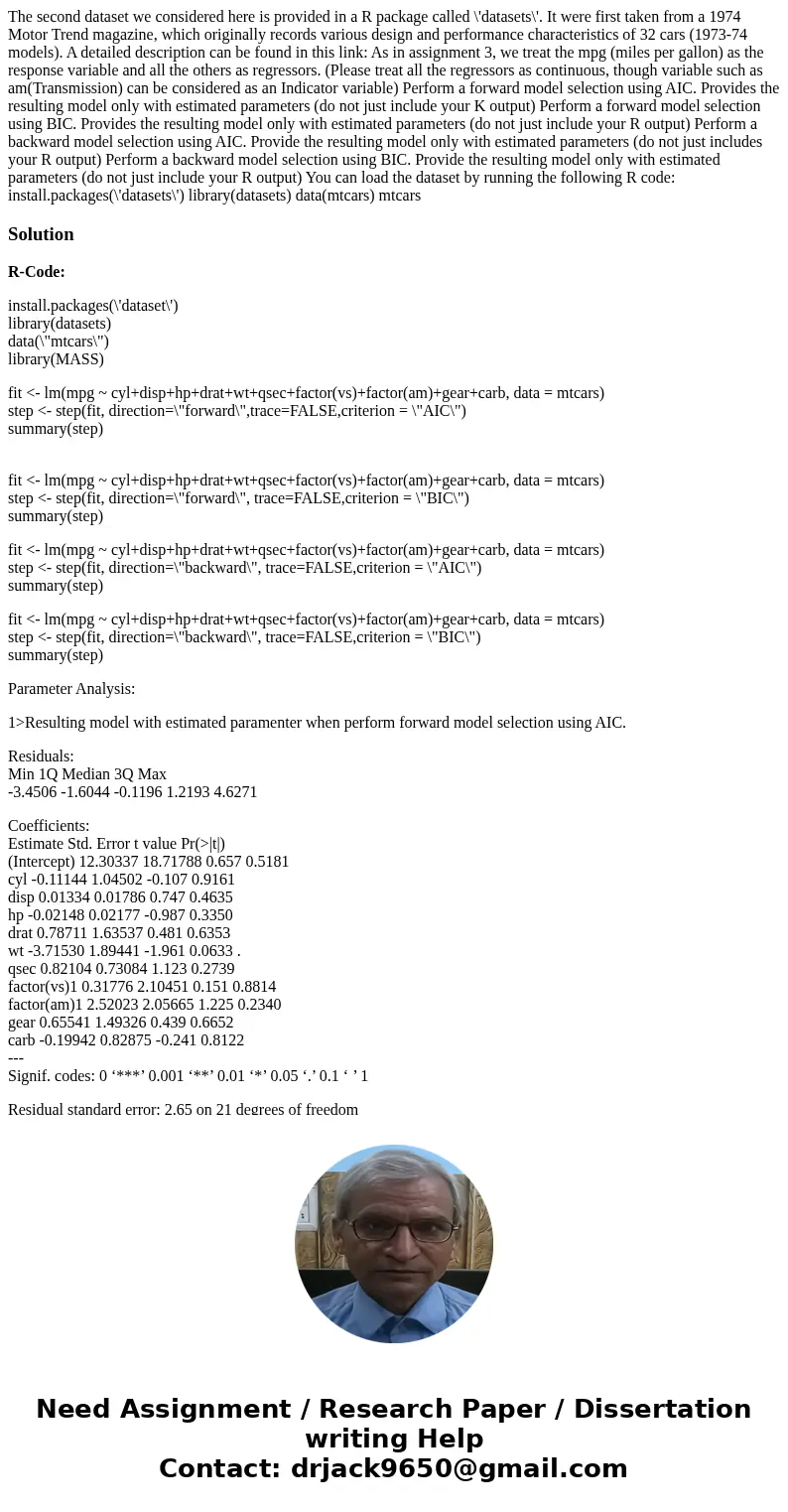 The second dataset we considered here is provided in a R package called \'datasets\'. It were first taken from a 1974 Motor Trend magazine, which originally records various design and performance characteristics of 32 cars (1973-74 models). A detailed description can be found in this link: As in assignment 3, we treat the mpg (miles per gallon) as the response variable and all the others as regressors. (Please treat all the regressors as continuous, though variable such as am(Transmission) can be considered as an Indicator variable) Perform a forward model selection using AIC. Provides the resulting model only with estimated parameters (do not just include your K output) Perform a forward model selection using BIC. Provides the resulting model only with estimated parameters (do not just include your R output) Perform a backward model selection using AIC. Provide the resulting model only with estimated parameters (do not just includes your R output) Perform a backward model selection using BIC. Provide the resulting model only with estimated parameters (do not just include your R output) You can load the dataset by running the following R code: install.packages(\'datasets\') library(datasets) data(mtcars) mtcars

Solution

R-Code:

install.packages(\'dataset\')
library(datasets)
data(\"mtcars\")
library(MASS)

fit <- lm(mpg ~ cyl+disp+hp+drat+wt+qsec+factor(vs)+factor(am)+gear+carb, data = mtcars)
step <- step(fit, direction=\"forward\",trace=FALSE,criterion = \"AIC\")
summary(step)

fit <- lm(mpg ~ cyl+disp+hp+drat+wt+qsec+factor(vs)+factor(am)+gear+carb, data = mtcars)
step <- step(fit, direction=\"forward\", trace=FALSE,criterion = \"BIC\")
summary(step)

fit <- lm(mpg ~ cyl+disp+hp+drat+wt+qsec+factor(vs)+factor(am)+gear+carb, data = mtcars)
step <- step(fit, direction=\"backward\", trace=FALSE,criterion = \"AIC\")
summary(step)

fit <- lm(mpg ~ cyl+disp+hp+drat+wt+qsec+factor(vs)+factor(am)+gear+carb, data = mtcars)
step <- step(fit, direction=\"backward\", trace=FALSE,criterion = \"BIC\")
summary(step)

Parameter Analysis:

1>Resulting model with estimated paramenter when perform forward model selection using AIC.

Residuals:
Min 1Q Median 3Q Max
-3.4506 -1.6044 -0.1196 1.2193 4.6271

Coefficients:
Estimate Std. Error t value Pr(>|t|)
(Intercept) 12.30337 18.71788 0.657 0.5181
cyl -0.11144 1.04502 -0.107 0.9161
disp 0.01334 0.01786 0.747 0.4635
hp -0.02148 0.02177 -0.987 0.3350
drat 0.78711 1.63537 0.481 0.6353
wt -3.71530 1.89441 -1.961 0.0633 .
qsec 0.82104 0.73084 1.123 0.2739
factor(vs)1 0.31776 2.10451 0.151 0.8814
factor(am)1 2.52023 2.05665 1.225 0.2340
gear 0.65541 1.49326 0.439 0.6652
carb -0.19942 0.82875 -0.241 0.8122
---
Signif. codes: 0 ‘***’ 0.001 ‘**’ 0.01 ‘*’ 0.05 ‘.’ 0.1 ‘ ’ 1

Residual standard error: 2.65 on 21 degrees of freedom

Need Assignment / Research Paper / Dissertation writing Help
Contact: drjack9650@gmail.com